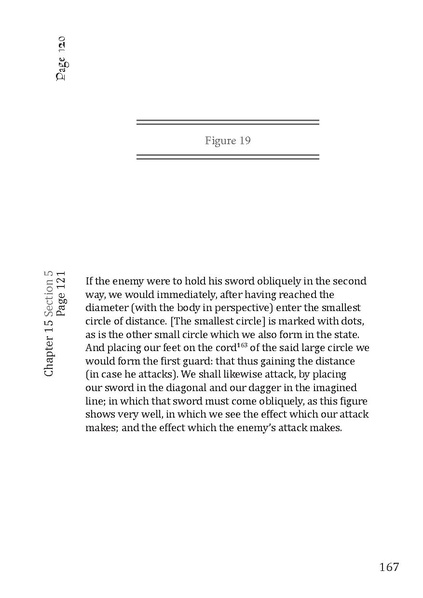 Page 120

Figure 19

Chapter 15 Section 5
Page 121

If the enemy were to hold his sword obliquely in the second way, we would immediately, after having reached the diameter (with the body in perspective) enter the smallest circle of distance. [The smallest circle] is marked with dots, as is the other small circle which we also form in the state. And placing our feet on the cord$^{163}$ of the said large circle we would form the first guard: that thus gaining the distance (in case he attacks). We shall likewise attack, by placing our sword in the diagonal and our dagger in the imagined line; in which that sword must come obliquely, as this figure shows very well, in which we see the effect which our attack makes; and the effect which the enemy's attack makes.

167